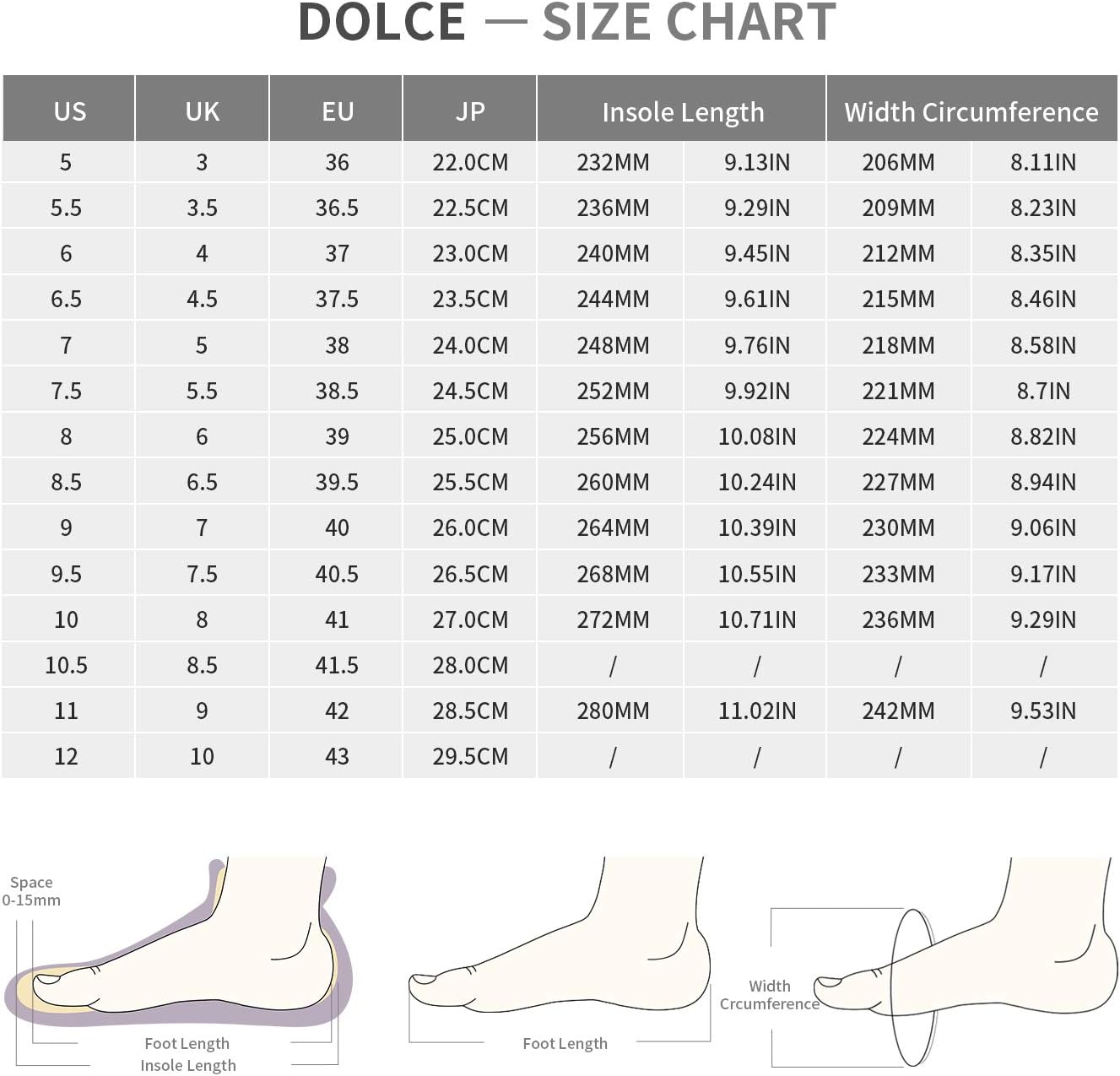 DOLCE — SIZE CHART

| US | UK | EU | JP | Insole Length | | Width Circumference | |
|---|---|---|---|---|---|---|---|
| 5 | 3 | 36 | 22.0CM | 232MM | 9.13IN | 206MM | 8.11IN |
| 5.5 | 3.5 | 36.5 | 22.5CM | 236MM | 9.29IN | 209MM | 8.23IN |
| 6 | 4 | 37 | 23.0CM | 240MM | 9.45IN | 212MM | 8.35IN |
| 6.5 | 4.5 | 37.5 | 23.5CM | 244MM | 9.61IN | 215MM | 8.46IN |
| 7 | 5 | 38 | 24.0CM | 248MM | 9.76IN | 218MM | 8.58IN |
| 7.5 | 5.5 | 38.5 | 24.5CM | 252MM | 9.92IN | 221MM | 8.7IN |
| 8 | 6 | 39 | 25.0CM | 256MM | 10.08IN | 224MM | 8.82IN |
| 8.5 | 6.5 | 39.5 | 25.5CM | 260MM | 10.24IN | 227MM | 8.94IN |
| 9 | 7 | 40 | 26.0CM | 264MM | 10.39IN | 230MM | 9.06IN |
| 9.5 | 7.5 | 40.5 | 26.5CM | 268MM | 10.55IN | 233MM | 9.17IN |
| 10 | 8 | 41 | 27.0CM | 272MM | 10.71IN | 236MM | 9.29IN |
| 10.5 | 8.5 | 41.5 | 28.0CM | / | / | / | / |
| 11 | 9 | 42 | 28.5CM | 280MM | 11.02IN | 242MM | 9.53IN |
| 12 | 10 | 43 | 29.5CM | / | / | / | / |

Space 0-15mm

Foot Length
Insole Length

Foot Length

Width Crcumference